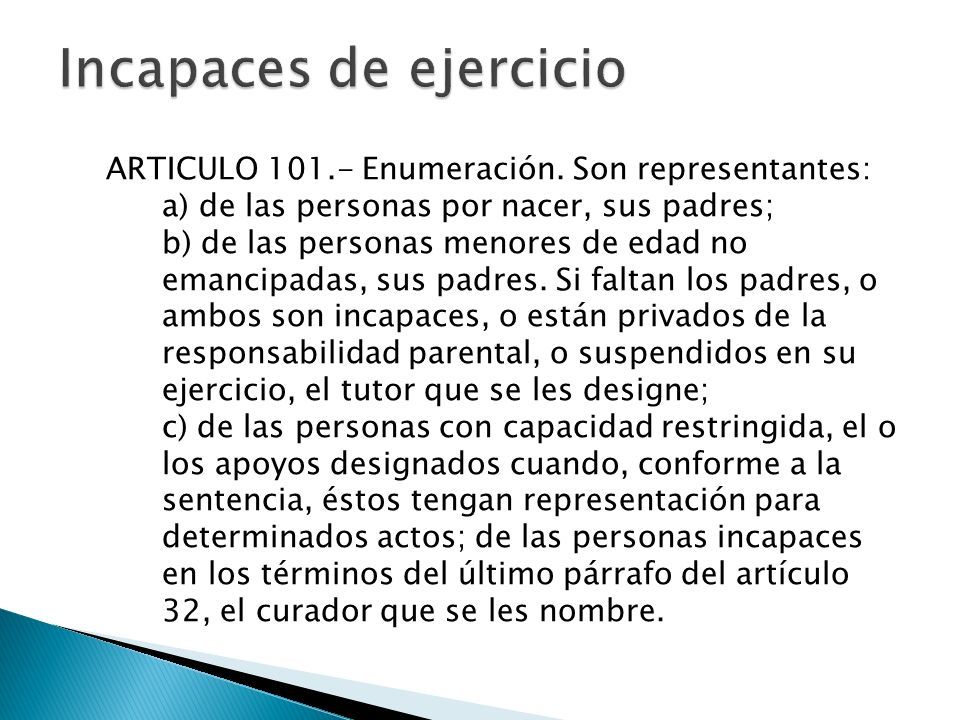 Incapaces de ejercicio

ARTICULO 101.- Enumeración. Son representantes:
a) de las personas por nacer, sus padres;
b) de las personas menores de edad no emancipadas, sus padres. Si faltan los padres, o ambos son incapaces, o están privados de la responsabilidad parental, o suspendidos en su ejercicio, el tutor que se les designe;
c) de las personas con capacidad restringida, el o los apoyos designados cuando, conforme a la sentencia, éstos tengan representación para determinados actos; de las personas incapaces en los términos del último párrafo del artículo 32, el curador que se les nombre.